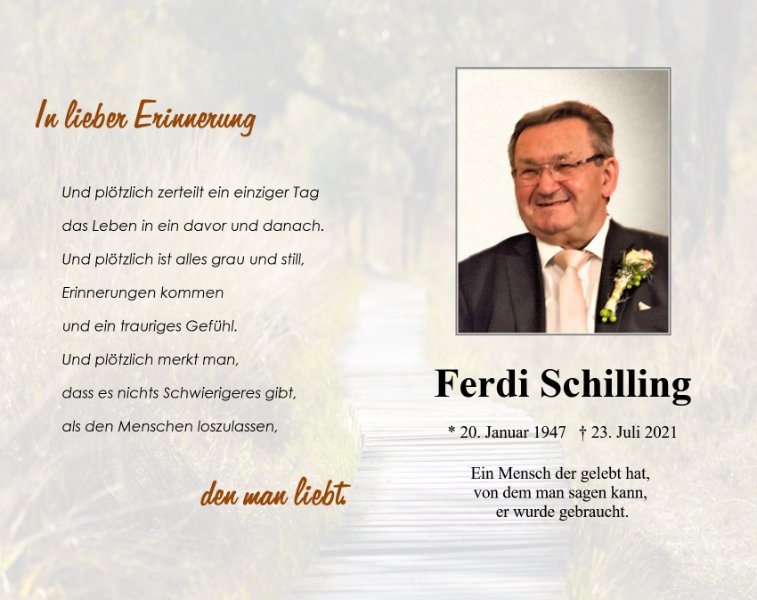 In lieber Erinnerung

Und plötzlich zerteilt ein einziger Tag
das Leben in ein davor und danach.
Und plötzlich ist alles grau und still,
Erinnerungen kommen
und ein trauriges Gefühl.
Und plötzlich merkt man,
dass es nichts Schwierigeres gibt,
als den Menschen loszulassen,

den man liebt.

Ferdi Schilling

* 20. Januar 1947 † 23. Juli 2021

Ein Mensch der gelebt hat,
von dem man sagen kann,
er wurde gebraucht.